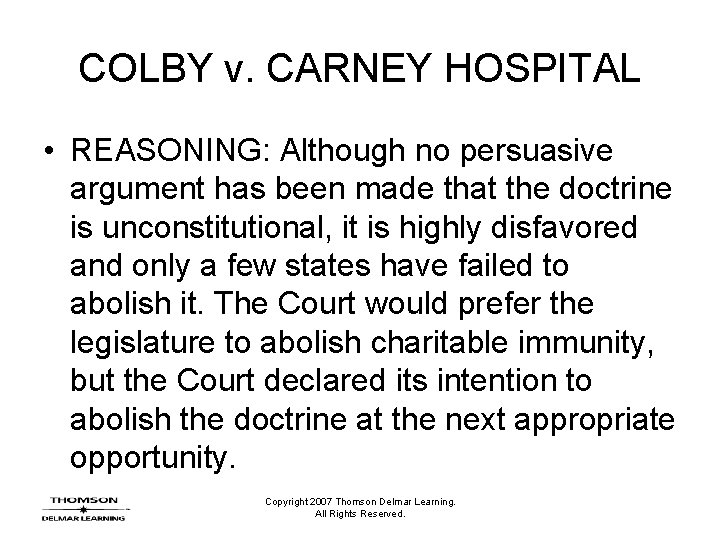 COLBY v. CARNEY HOSPITAL

• REASONING: Although no persuasive argument has been made that the doctrine is unconstitutional, it is highly disfavored and only a few states have failed to abolish it. The Court would prefer the legislature to abolish charitable immunity, but the Court declared its intention to abolish the doctrine at the next appropriate opportunity.

THOMSON
DELMAR LEARNING

Copyright 2007 Thomson Delmar Learning.
All Rights Reserved.